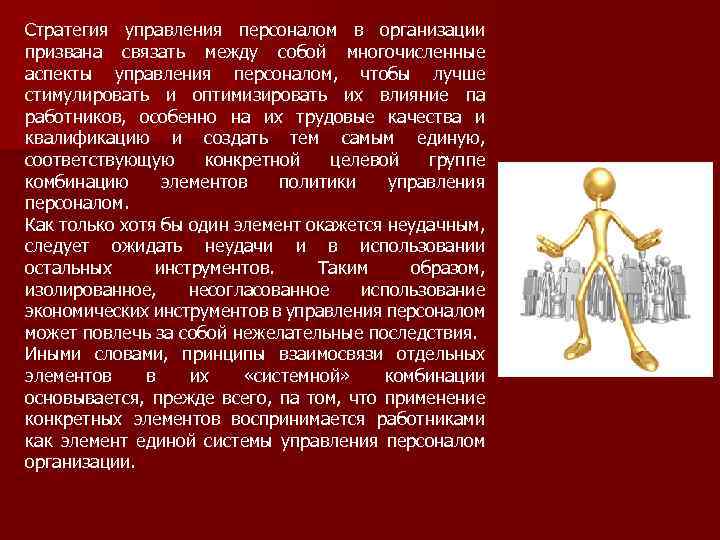 Стратегия управления персоналом в организации призвана связать между собой многочисленные аспекты управления персоналом, чтобы лучше стимулировать и оптимизировать их влияние па работников, особенно на их трудовые качества и квалификацию и создать тем самым единую, соответствующую конкретной целевой группе комбинацию элементов политики управления персоналом.
Как только хотя бы один элемент окажется неудачным, следует ожидать неудачи и в использовании остальных инструментов. Таким образом, изолированное, несогласованное использование экономических инструментов в управления персоналом может повлечь за собой нежелательные последствия.
Иными словами, принципы взаимосвязи отдельных элементов в их «системной» комбинации основывается, прежде всего, па том, что применение конкретных элементов воспринимается работниками как элемент единой системы управления персоналом организации.